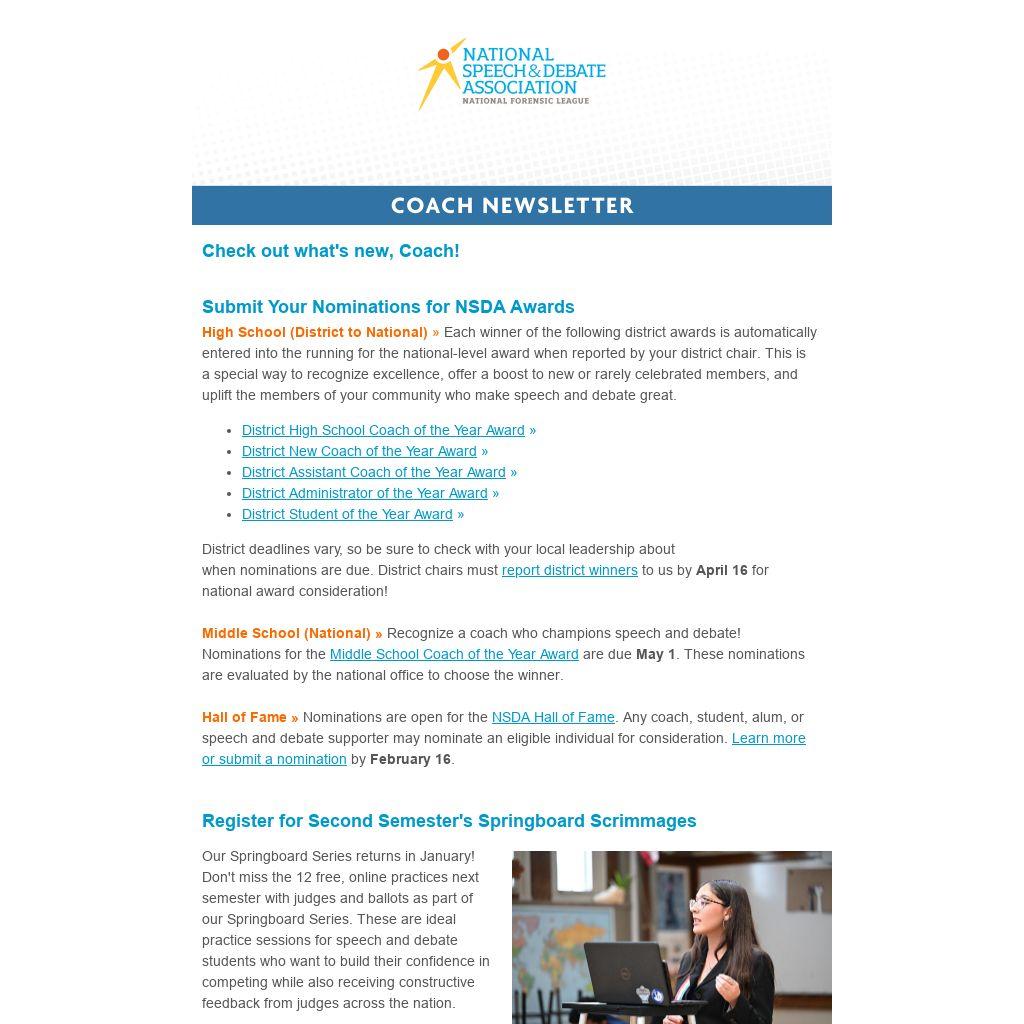 NATIONAL SPEECH & DEBATE ASSOCIATION
NATIONAL FORENSIC LEAGUE

COACH NEWSLETTER

Check out what's new, Coach!

Submit Your Nominations for NSDA Awards

High School (District to National) » Each winner of the following district awards is automatically entered into the running for the national-level award when reported by your district chair. This is a special way to recognize excellence, offer a boost to new or rarely celebrated members, and uplift the members of your community who make speech and debate great.

- District High School Coach of the Year Award »
- District New Coach of the Year Award »
- District Assistant Coach of the Year Award »
- District Administrator of the Year Award »
- District Student of the Year Award »

District deadlines vary, so be sure to check with your local leadership about when nominations are due. District chairs must report district winners to us by April 16 for national award consideration!

Middle School (National) » Recognize a coach who champions speech and debate! Nominations for the Middle School Coach of the Year Award are due May 1. These nominations are evaluated by the national office to choose the winner.

Hall of Fame » Nominations are open for the NSDA Hall of Fame. Any coach, student, alum, or speech and debate supporter may nominate an eligible individual for consideration. Learn more or submit a nomination by February 16.

Register for Second Semester's Springboard Scrimmages

Our Springboard Series returns in January! Don't miss the 12 free, online practices next semester with judges and ballots as part of our Springboard Series. These are ideal practice sessions for speech and debate students who want to build their confidence in competing while also receiving constructive feedback from judges across the nation.